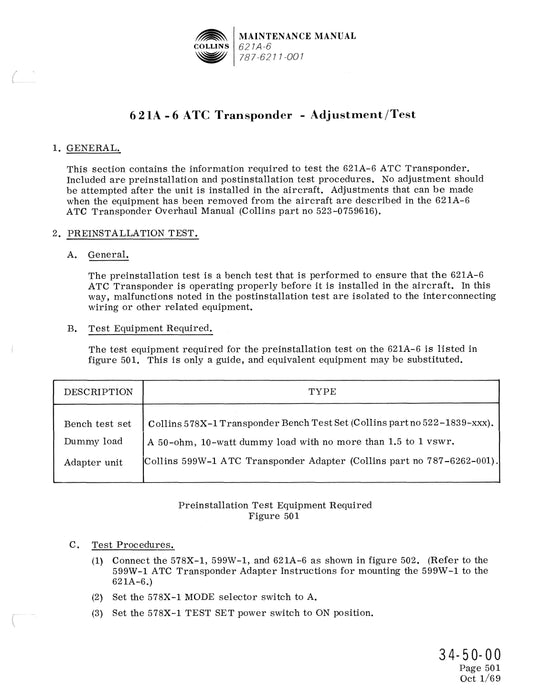 COLLINS

MAINTENANCE MANUAL
621A-6
787-6211-001

621A-6 ATC Transponder - Adjustment/Test

1. GENERAL.

This section contains the information required to test the 621A-6 ATC Transponder. Included are preinstallation and postinstallation test procedures. No adjustment should be attempted after the unit is installed in the aircraft. Adjustments that can be made when the equipment has been removed from the aircraft are described in the 621A-6 ATC Transponder Overhaul Manual (Collins part no 523-0759616).

2. PREINSTALLATION TEST.

A. General.

The preinstallation test is a bench test that is performed to ensure that the 621A-6 ATC Transponder is operating properly before it is installed in the aircraft. In this way, malfunctions noted in the postinstallation test are isolated to the interconnecting wiring or other related equipment.

B. Test Equipment Required.

The test equipment required for the preinstallation test on the 621A-6 is listed in figure 501. This is only a guide, and equivalent equipment may be substituted.

| DESCRIPTION | TYPE |
|---|---|
| Bench test set | Collins 578X-1 Transponder Bench Test Set (Collins part no 522-1839-xxx). |
| Dummy load | A 50-ohm, 10-watt dummy load with no more than 1.5 to 1 vswr. |
| Adapter unit | Collins 599W-1 ATC Transponder Adapter (Collins part no 787-6262-001). |

Preinstallation Test Equipment Required
Figure 501

C. Test Procedures.

(1) Connect the 578X-1, 599W-1, and 621A-6 as shown in figure 502. (Refer to the 599W-1 ATC Transponder Adapter Instructions for mounting the 599W-1 to the 621A-6.)

(2) Set the 578X-1 MODE selector switch to A.

(3) Set the 578X-1 TEST SET power switch to ON position.

34-50-00
Page 501
Oct 1/69